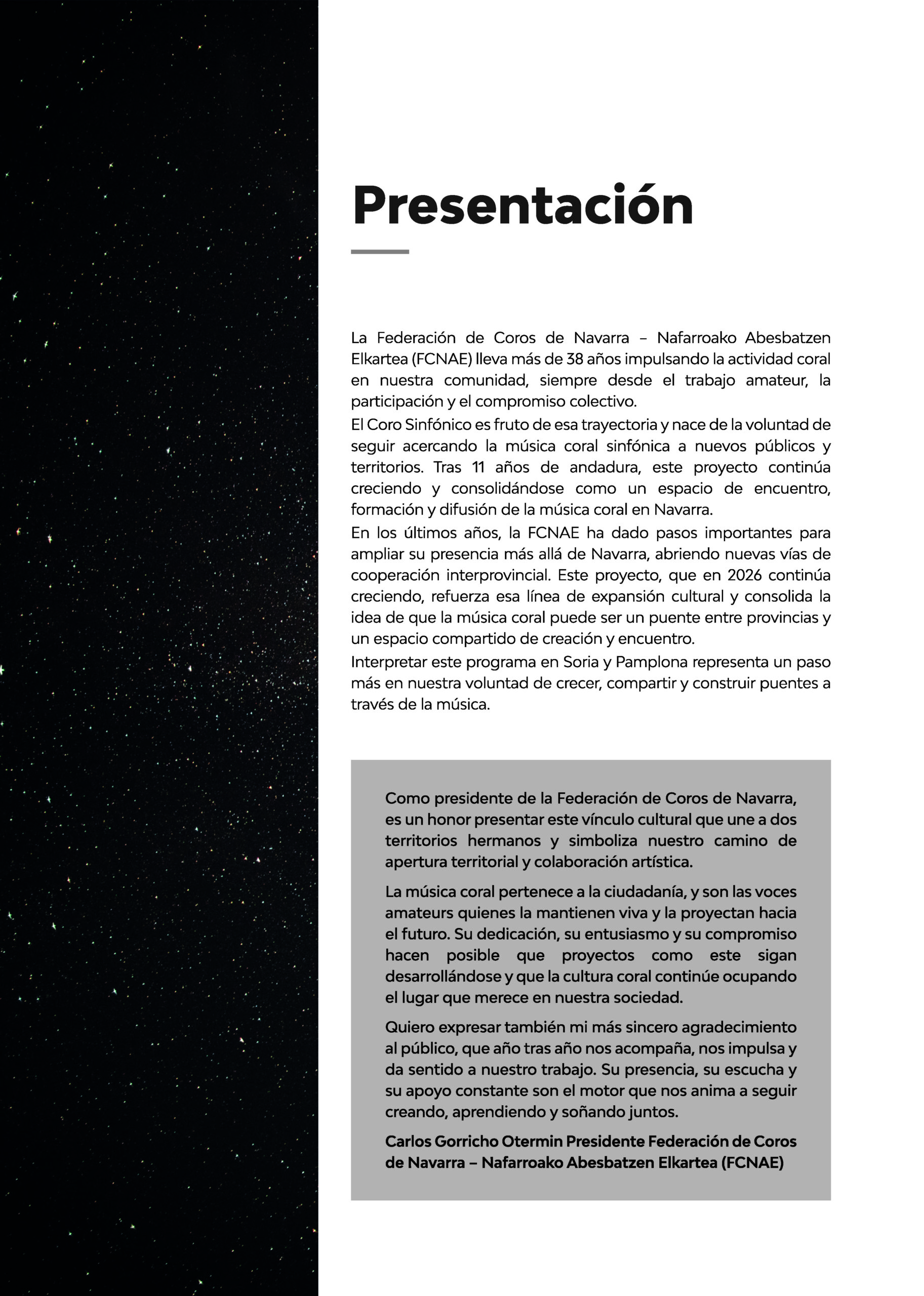 Presentación

La Federación de Coros de Navarra – Nafarroako Abesbatzen Elkartea (FCNAE) lleva más de 38 años impulsando la actividad coral en nuestra comunidad, siempre desde el trabajo amateur, la participación y el compromiso colectivo.

El Coro Sinfónico es fruto de esa trayectoria y nace de la voluntad de seguir acercando la música coral sinfónica a nuevos públicos y territorios. Tras 11 años de andadura, este proyecto continúa creciendo y consolidándose como un espacio de encuentro, formación y difusión de la música coral en Navarra.

En los últimos años, la FCNAE ha dado pasos importantes para ampliar su presencia más allá de Navarra, abriendo nuevas vías de cooperación interprovincial. Este proyecto, que en 2026 continúa creciendo, refuerza esa línea de expansión cultural y consolida la idea de que la música coral puede ser un puente entre provincias y un espacio compartido de creación y encuentro.

Interpretar este programa en Soria y Pamplona representa un paso más en nuestra voluntad de crecer, compartir y construir puentes a través de la música.

Como presidente de la Federación de Coros de Navarra, es un honor presentar este vínculo cultural que une a dos territorios hermanos y simboliza nuestro camino de apertura territorial y colaboración artística.

La música coral pertenece a la ciudadanía, y son las voces amateurs quienes la mantienen viva y la proyectan hacia el futuro. Su dedicación, su entusiasmo y su compromiso hacen posible que proyectos como este sigan desarrollándose y que la cultura coral continúe ocupando el lugar que merece en nuestra sociedad.

Quiero expresar también mi más sincero agradecimiento al público, que año tras año nos acompaña, nos impulsa y da sentido a nuestro trabajo. Su presencia, su escucha y su apoyo constante son el motor que nos anima a seguir creando, aprendiendo y soñando juntos.

Carlos Gorricho Otermin Presidente Federación de Coros de Navarra – Nafarroako Abesbatzen Elkartea (FCNAE)